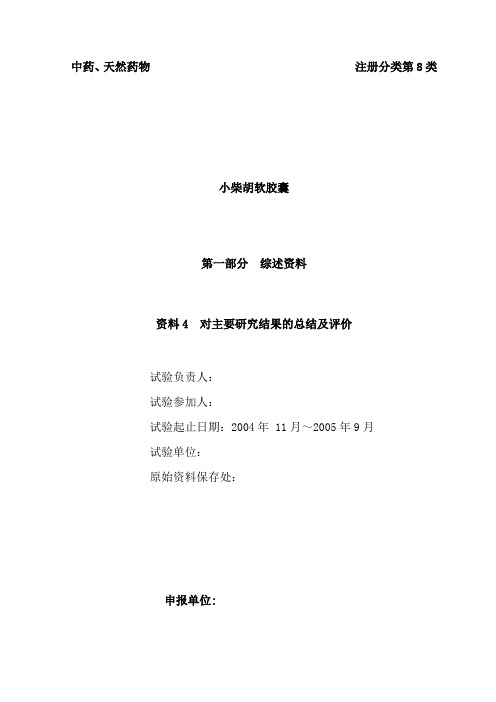 中药、天然药物　　注册分类第 8 类

小柴胡软胶囊

第一部分　综述资料

资料 4　对主要研究结果的总结及评价

试验负责人：

试验参加人：

试验起止日期：2004 年 11 月～2005 年 9 月

试验单位：

原始资料保存处：

申报单位：